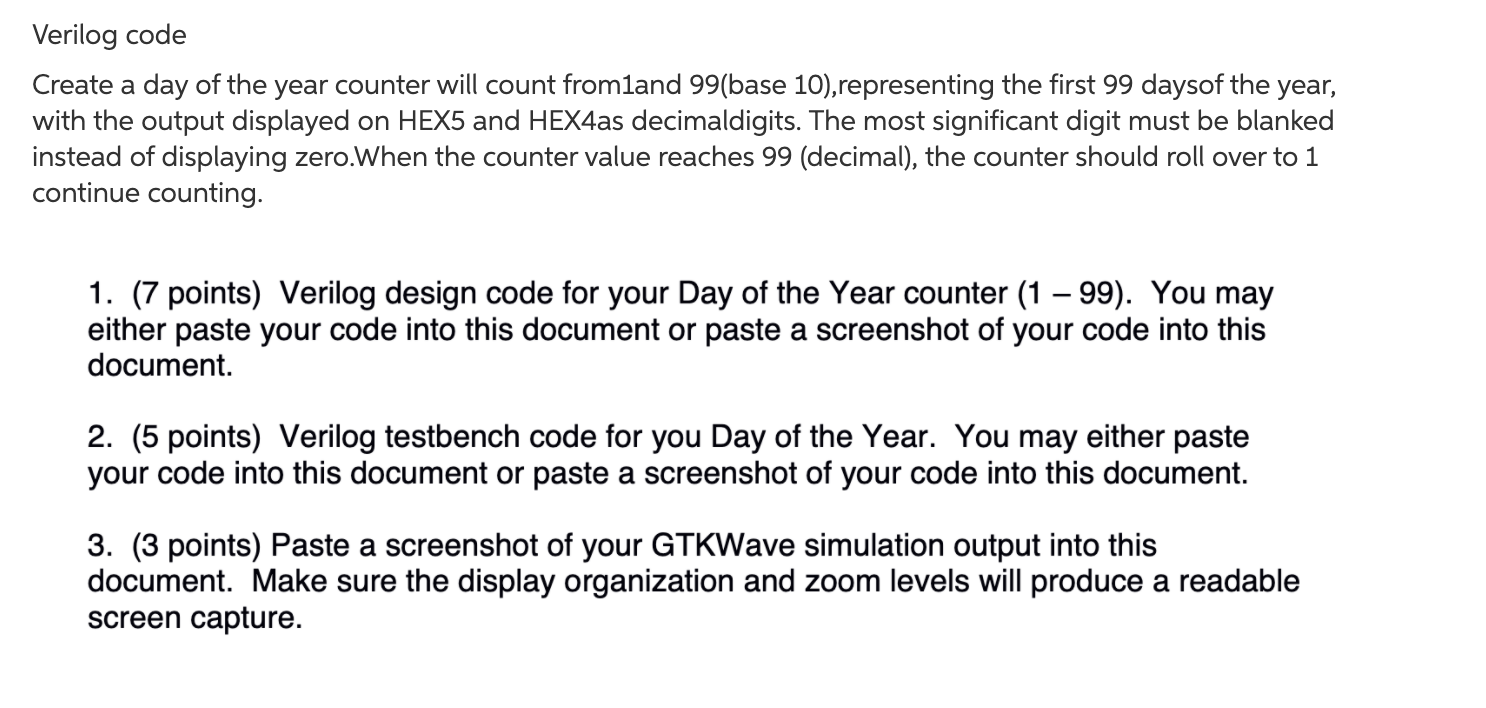 Verilog code

Create a day of the year counter will count from1and 99(base 10),representing the first 99 daysof the year, with the output displayed on HEX5 and HEX4as decimaldigits. The most significant digit must be blanked instead of displaying zero.When the counter value reaches 99 (decimal), the counter should roll over to 1 continue counting.

1. (7 points) Verilog design code for your Day of the Year counter (1 – 99). You may either paste your code into this document or paste a screenshot of your code into this document.

2. (5 points) Verilog testbench code for you Day of the Year. You may either paste your code into this document or paste a screenshot of your code into this document.

3. (3 points) Paste a screenshot of your GTKWave simulation output into this document. Make sure the display organization and zoom levels will produce a readable screen capture.